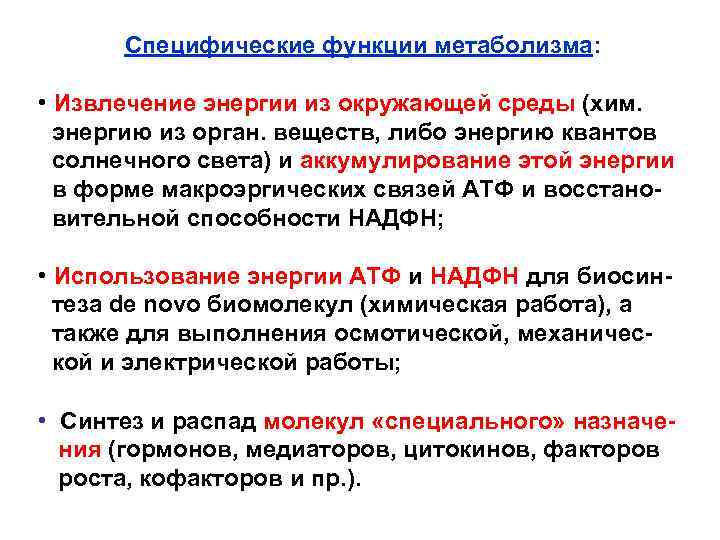 Специфические функции метаболизма:

• Извлечение энергии из окружающей среды (хим. энергию из орган. веществ, либо энергию квантов солнечного света) и аккумулирование этой энергии в форме макроэргических связей АТФ и восстановительной способности НАДФН;

• Использование энергии АТФ и НАДФН для биосинтеза de novo биомолекул (химическая работа), а также для выполнения осмотической, механической и электрической работы;

• Синтез и распад молекул «специального» назначения (гормонов, медиаторов, цитокинов, факторов роста, кофакторов и пр.).